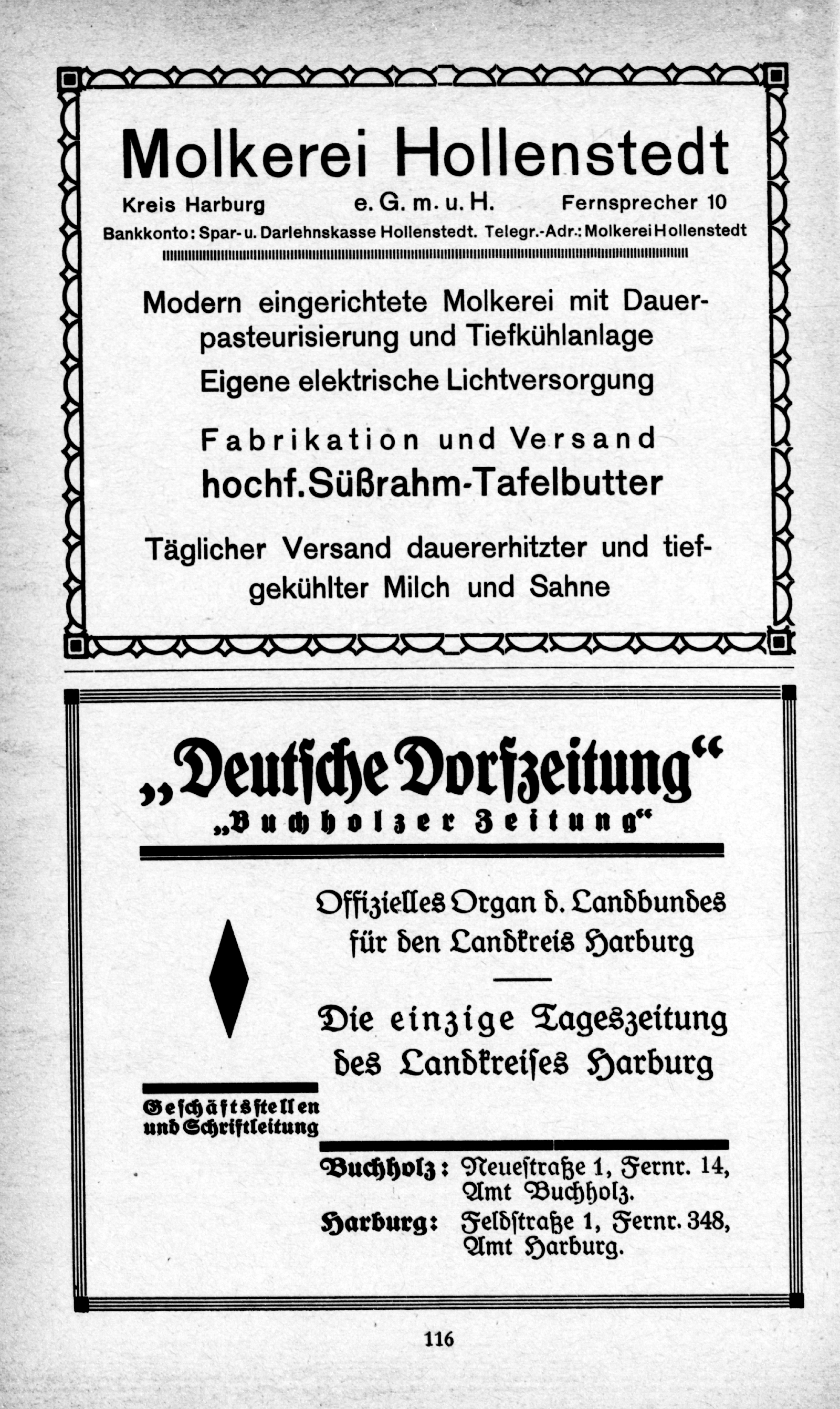 Molkerei Hollenstedt

Kreis Harburg e. G. m. u. H. Fernsprecher 10

Bankkonto: Spar- u. Darlehnskasse Hollenstedt. Telegr.-Adr.: Molkerei Hollenstedt

Modern eingerichtete Molkerei mit Dauerpasteurisierung und Tiefkühlanlage

Eigene elektrische Lichtversorgung

Fabrikation und Versand

hochf. Süßrahm-Tafelbutter

Täglicher Versand dauererhitzter und tiefgekühlter Milch und Sahne

„Deutsche Dorfzeitung“

„Buchholzer Zeitung“

Offizielles Organ d. Landbundes für den Landkreis Harburg

Die einzige Tageszeitung des Landkreises Harburg

Geschäftsstellen und Schriftleitung

Buchholz: Neuestraße 1, Fernr. 14, Amt Buchholz.

Harburg: Feldstraße 1, Fernr. 348, Amt Harburg.

116